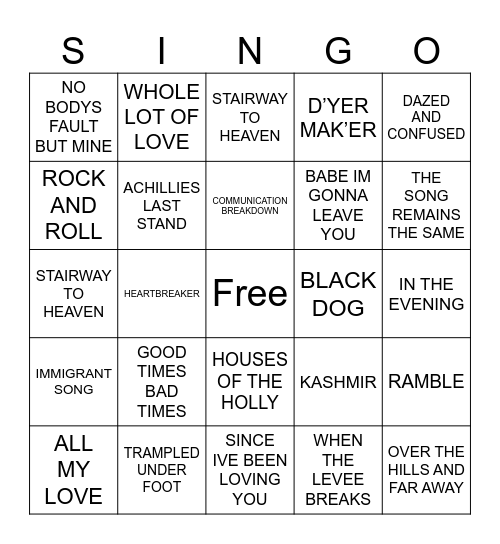 | S | I | N | G | O |
|---|---|---|---|---|
| NO BODYS FAULT BUT MINE | WHOLE LOT OF LOVE | STAIRWAY TO HEAVEN | D'YER MAK'ER | DAZED AND CONFUSED |
| ROCK AND ROLL | ACHILLIES LAST STAND | COMMUNICATION BREAKDOWN | BABE IM GONNA LEAVE YOU | THE SONG REMAINS THE SAME |
| STAIRWAY TO HEAVEN | HEARTBREAKER | Free | BLACK DOG | IN THE EVENING |
| IMMIGRANT SONG | GOOD TIMES BAD TIMES | HOUSES OF THE HOLLY | KASHMIR | RAMBLE |
| ALL MY LOVE | TRAMPLED UNDER FOOT | SINCE IVE BEEN LOVING YOU | WHEN THE LEVEE BREAKS | OVER THE HILLS AND FAR AWAY |